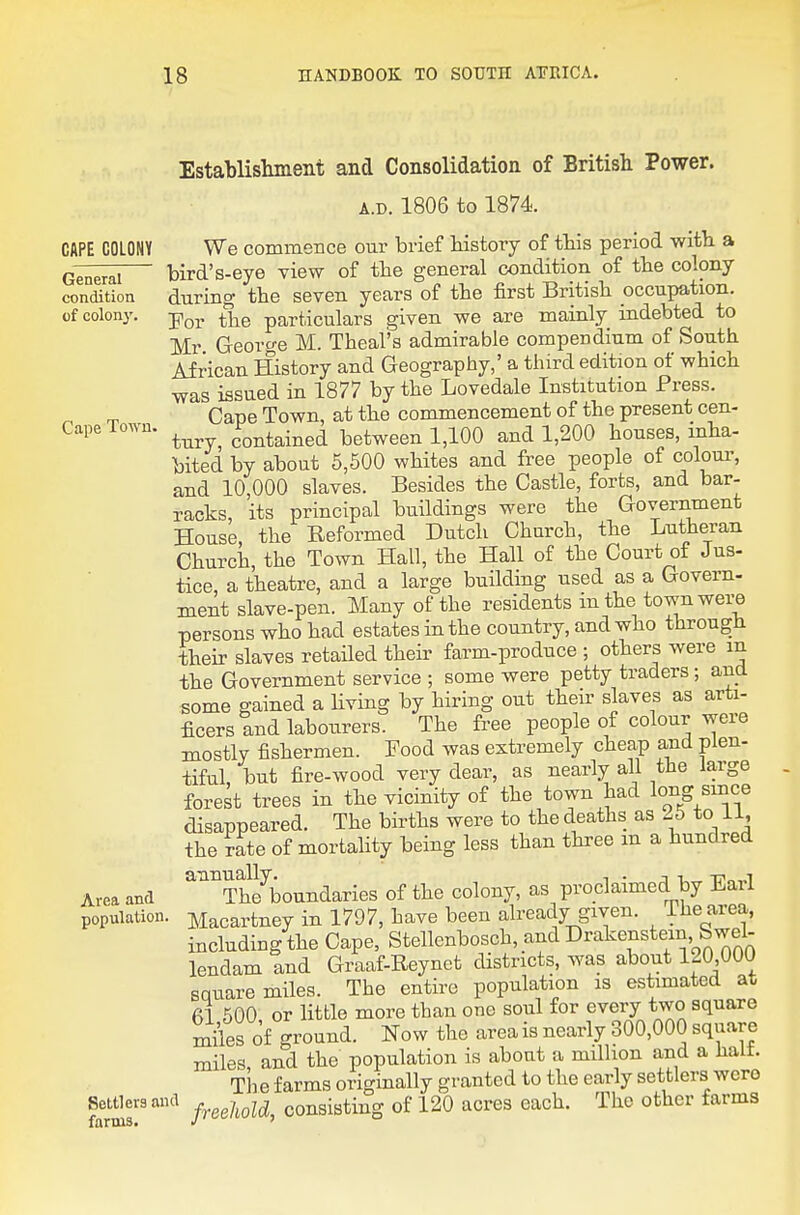 18 HANDBOOK TO SOUTH AFRICA.

Establishment and Consolidation of British Power.

A.D. 1806 to 1874.

CAPE COLONY

General condition of colony.

We commence our brief history of this period with a bird's-eye view of the general condition of the colony during the seven years of the first British occupation. For the particulars given we are mainly indebted to Mr. George M. Theal's admirable compendium of South African History and Geography,' a third edition of which was issued in 1877 by the Lovedale Institution Press.

Cape Town.

Cape Town, at the commencement of the present century, contained between 1,100 and 1,200 houses, inhabited by about 5,500 whites and free people of colour, and 10,000 slaves. Besides the Castle, forts, and barracks, its principal buildings were the Government House, the Reformed Dutch Church, the Lutheran Church, the Town Hall, the Hall of the Court of Justice, a theatre, and a large building used as a Government slave-pen. Many of the residents in the town were persons who had estates in the country, and who through their slaves retailed their farm-produce; others were in the Government service; some were petty traders; and some gained a living by hiring out their slaves as artificers and labourers. The free people of colour were mostly fishermen. Food was extremely cheap and plentiful, but fire-wood very dear, as nearly all the large forest trees in the vicinity of the town had long since disappeared. The births were to the deaths as 25 to 11, the rate of mortality being less than three in a hundred annually.

Area and population.

The boundaries of the colony, as proclaimed by Earl Macartney in 1797, have been already given. The area, including the Cape, Stellenbosch, and Drakenstein, Swellendam and Graaf-Reynet districts, was about 120,000 square miles. The entire population is estimated at 61,500, or little more than one soul for every two square miles of ground. Now the area is nearly 300,000 square miles, and the population is about a million and a half.

Settlers and farms.

The farms originally granted to the early settlers were freehold, consisting of 120 acres each. The other farms